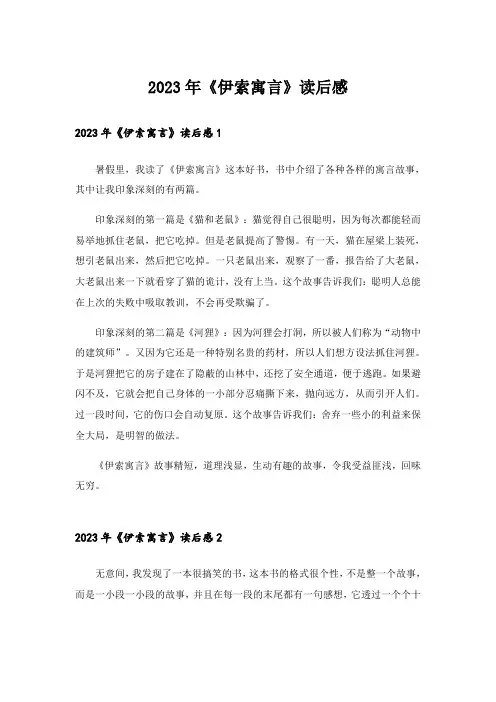 2023年《伊索寓言》读后感

2023年《伊索寓言》读后感1

暑假里，我读了《伊索寓言》这本好书，书中介绍了各种各样的寓言故事，其中让我印象深刻的有两篇。

印象深刻的第一篇是《猫和老鼠》：猫觉得自己很聪明，因为每次都能轻而易举地抓住老鼠，把它吃掉。但是老鼠提高了警惕。有一天，猫在屋梁上装死，想引老鼠出来，然后把它吃掉。一只老鼠出来，观察了一番，报告给了大老鼠，大老鼠出来一下就看穿了猫的诡计，没有上当。这个故事告诉我们：聪明人总能在上次的失败中吸取教训，不会再受欺骗了。

印象深刻的第二篇是《河狸》：因为河狸会打洞，所以被人们称为“动物中的建筑师”。又因为它还是一种特别名贵的药材，所以人们想方设法抓住河狸。于是河狸把它的房子建在了隐蔽的山林中，还挖了安全通道，便于逃跑。如果避闪不及，它就会把自己身体的一小部分忍痛撕下来，抛向远方，从而引开人们。过一段时间，它的伤口会自动复原。这个故事告诉我们：舍弃一些小的利益来保全大局，是明智的做法。

《伊索寓言》故事精短，道理浅显，生动有趣的故事，令我受益匪浅，回味无穷。

2023年《伊索寓言》读后感2

无意间，我发现了一本很搞笑的书，这本书的格式很个性，不是整一个故事，而是一小段一小段的故事，并且在每一段的末尾都有一句感想，它透过一个个十